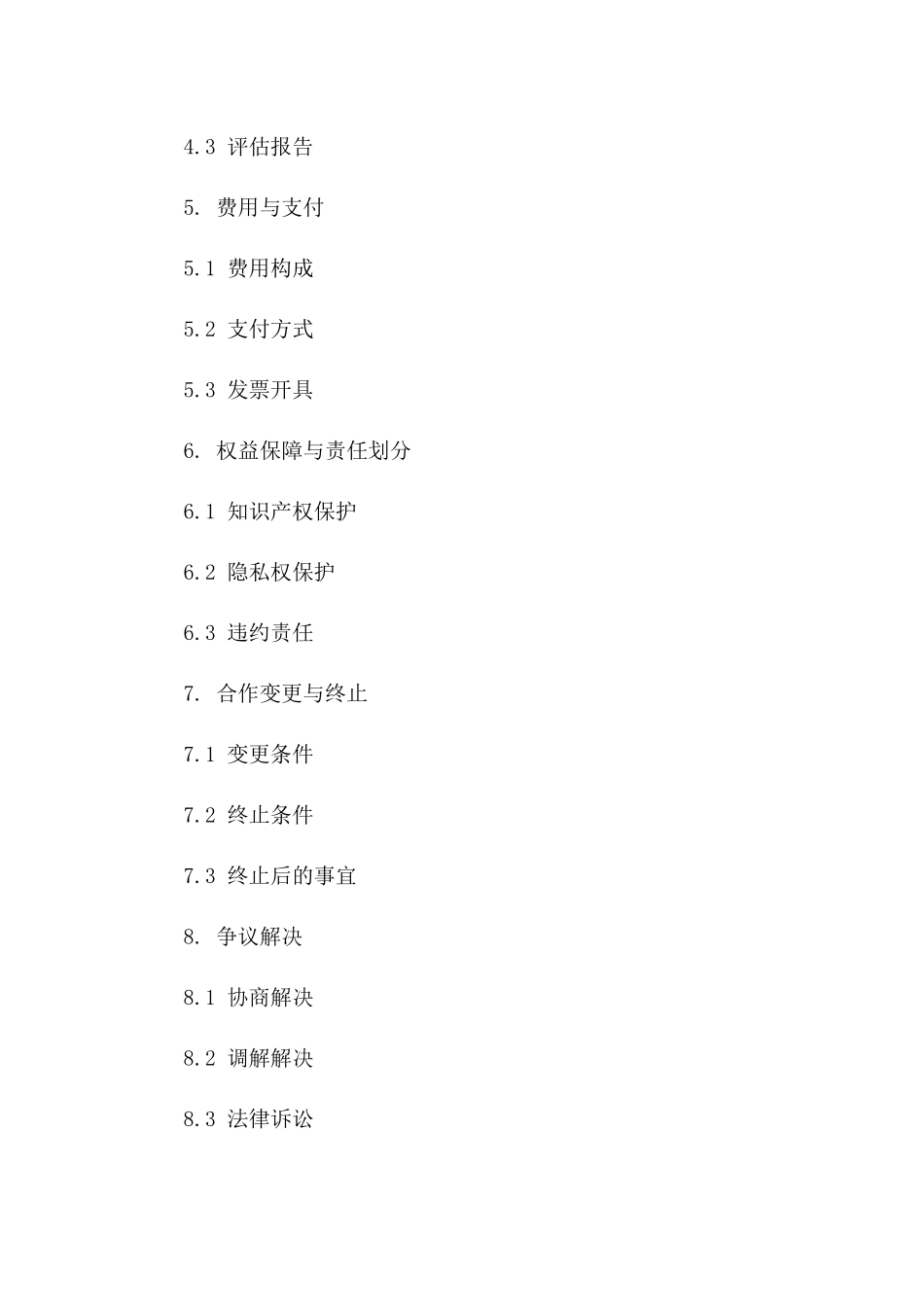 4.3 评估报告

5. 费用与支付

5.1 费用构成

5.2 支付方式

5.3 发票开具

6. 权益保障与责任划分

6.1 知识产权保护

6.2 隐私权保护

6.3 违约责任

7. 合作变更与终止

7.1 变更条件

7.2 终止条件

7.3 终止后的事宜

8. 争议解决

8.1 协商解决

8.2 调解解决

8.3 法律诉讼